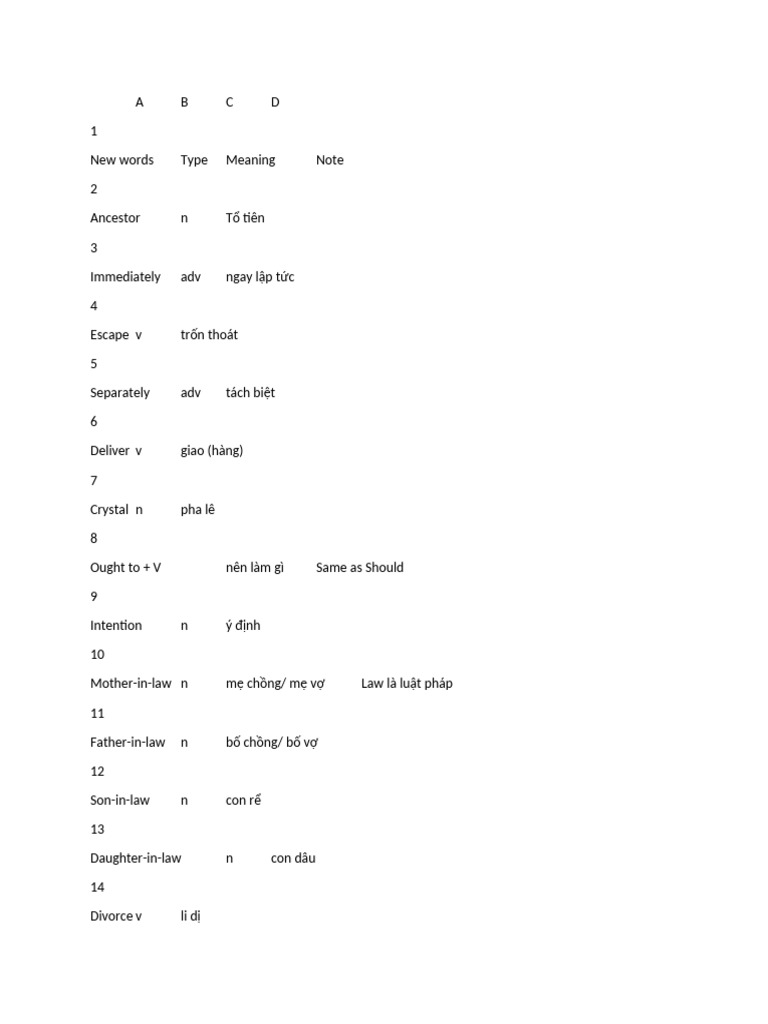 A B C D

1

New words Type Meaning Note

2

Ancestor n Tổ tiên

3

Immediately adv ngay lập tức

4

Escape v trốn thoát

5

Separately adv tách biệt

6

Deliver v giao (hàng)

7

Crystal n pha lê

8

Ought to + V nên làm gì Same as Should

9

Intention n ý định

10

Mother-in-law n mẹ chồng/ mẹ vợ Law là luật pháp

11

Father-in-law n bố chồng/ bố vợ

12

Son-in-law n con rể

13

Daughter-in-law n con dâu

14

Divorce v li dị